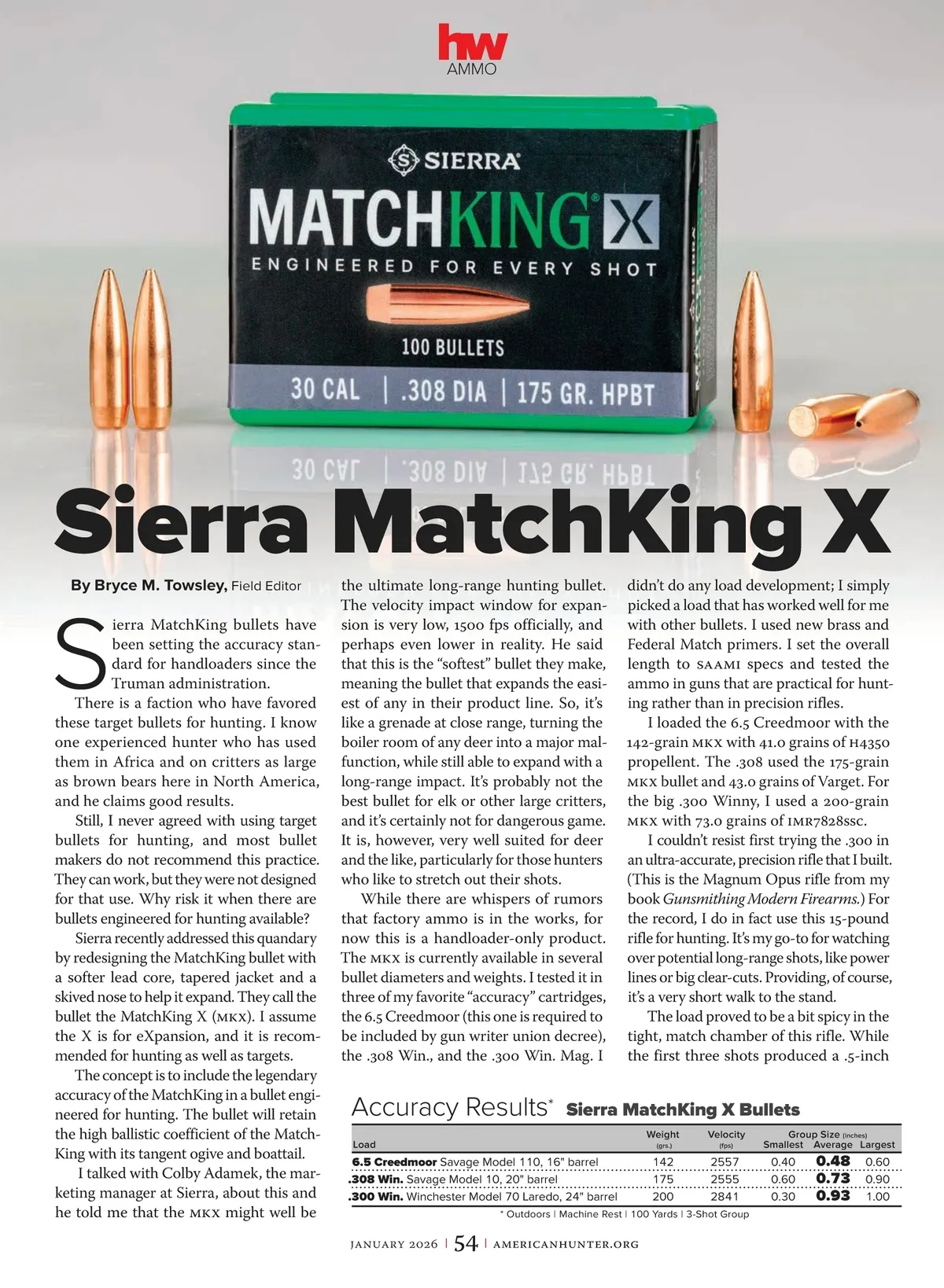 hw
AMMO

SIERRA

MATCHKING X

ENGINEERED FOR EVERY SHOT

100 BULLETS

30 CAL | .308 DIA | 175 GR. HPBT

Sierra MatchKing X

By Bryce M. Towsley, Field Editor

Sierra MatchKing bullets have been setting the accuracy standard for handloaders since the Truman administration.

There is a faction who have favored these target bullets for hunting. I know one experienced hunter who has used them in Africa and on critters as large as brown bears here in North America, and he claims good results.

Still, I never agreed with using target bullets for hunting, and most bullet makers do not recommend this practice. They can work, but they were not designed for that use. Why risk it when there are bullets engineered for hunting available?

Sierra recently addressed this quandary by redesigning the MatchKing bullet with a softer lead core, tapered jacket and a skived nose to help it expand. They call the bullet the MatchKing X (MKX). I assume the X is for eXpansion, and it is recommended for hunting as well as targets.

The concept is to include the legendary accuracy of the MatchKing in a bullet engineered for hunting. The bullet will retain the high ballistic coefficient of the MatchKing with its tangent ogive and boattail.

I talked with Colby Adamek, the marketing manager at Sierra, about this and he told me that the MKX might well be the ultimate long-range hunting bullet. The velocity impact window for expansion is very low, 1500 fps officially, and perhaps even lower in reality. He said that this is the "softest" bullet they make, meaning the bullet that expands the easiest of any in their product line. So, it's like a grenade at close range, turning the boiler room of any deer into a major malfunction, while still able to expand with a long-range impact. It's probably not the best bullet for elk or other large critters, and it's certainly not for dangerous game. It is, however, very well suited for deer and the like, particularly for those hunters who like to stretch out their shots.

While there are whispers of rumors that factory ammo is in the works, for now this is a handloader-only product. The MKX is currently available in several bullet diameters and weights. I tested it in three of my favorite "accuracy" cartridges, the 6.5 Creedmoor (this one is required to be included by gun writer union decree), the .308 Win., and the .300 Win. Mag. I didn't do any load development; I simply picked a load that has worked well for me with other bullets. I used new brass and Federal Match primers. I set the overall length to SAAMI specs and tested the ammo in guns that are practical for hunting rather than in precision rifles.

I loaded the 6.5 Creedmoor with the 142-grain MKX with 41.0 grains of H4350 propellent. The .308 used the 175-grain MKX bullet and 43.0 grains of Varget. For the big .300 Winny, I used a 200-grain MKX with 73.0 grains of IMR7828SSC.

I couldn't resist first trying the .300 in an ultra-accurate, precision rifle that I built. (This is the Magnum Opus rifle from my book Gunsmithing Modern Firearms.) For the record, I do in fact use this 15-pound rifle for hunting. It's my go-to for watching over potential long-range shots, like power lines or big clear-cuts. Providing, of course, it's a very short walk to the stand.

The load proved to be a bit spicy in the tight, match chamber of this rifle. While the first three shots produced a .5-inch

Accuracy Results* Sierra MatchKing X Bullets

| Load | Weight (grs.) | Velocity (fps) | Group Size (inches) Smallest | Average | Largest |
|---|---|---|---|---|---|
| 6.5 Creedmoor Savage Model 110, 16" barrel | 142 | 2557 | 0.40 | 0.48 | 0.60 |
| .308 Win. Savage Model 10, 20" barrel | 175 | 2555 | 0.60 | 0.73 | 0.90 |
| .300 Win. Winchester Model 70 Laredo, 24" barrel | 200 | 2841 | 0.30 | 0.93 | 1.00 |

* Outdoors | Machine Rest | 100 Yards | 3-Shot Group

JANUARY 2026 | 54 | AMERICANHUNTER.ORG